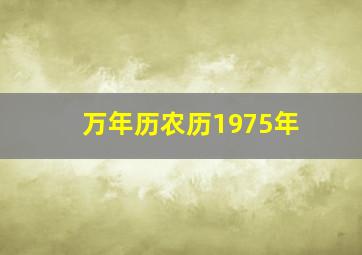 万年历农历1975年